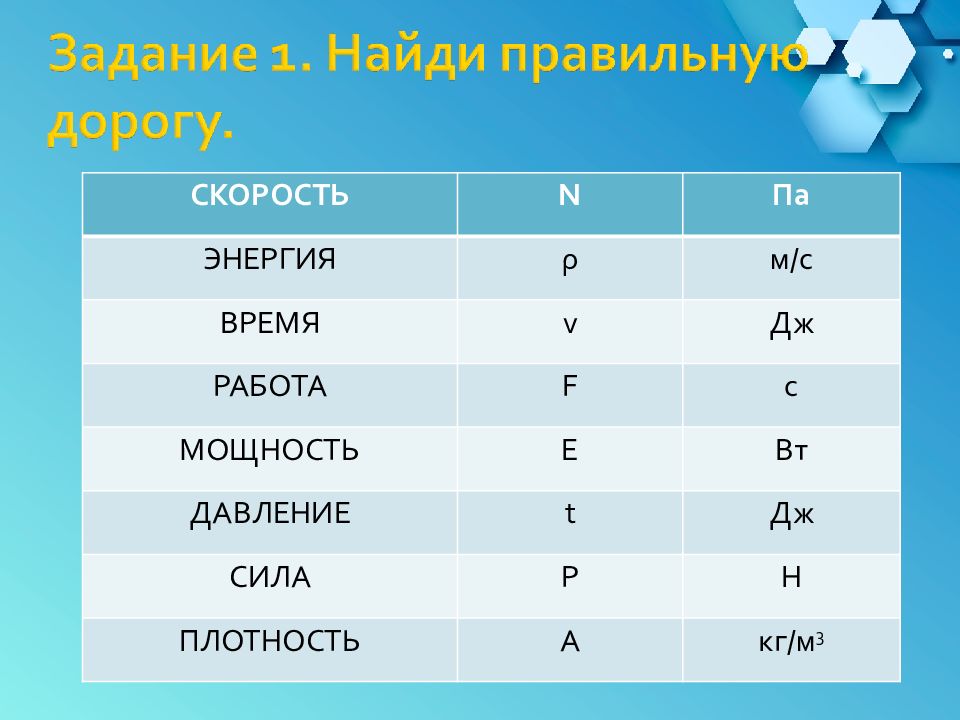 Задание 1. Найди правильную дорогу.

| СКОРОСТЬ | N | Па |
|---|---|---|
| ЭНЕРГИЯ | ρ | м/с |
| ВРЕМЯ | v | Дж |
| РАБОТА | F | с |
| МОЩНОСТЬ | E | Вт |
| ДАВЛЕНИЕ | t | Дж |
| СИЛА | P | Н |
| ПЛОТНОСТЬ | A | кг/м$^3$ |